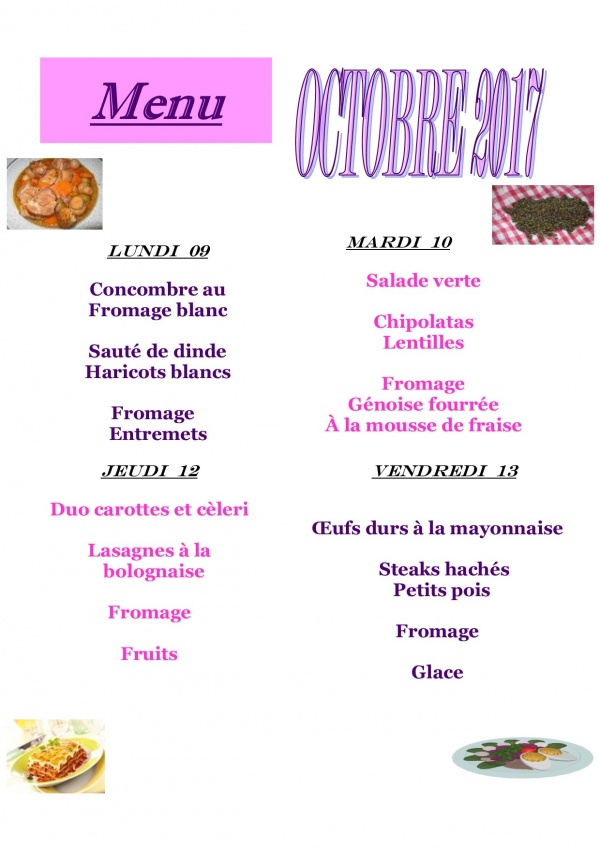 Menu

OCTOBRE 2017

LUNDI 09

Concombre au Fromage blanc

Sauté de dinde Haricots blancs

Fromage Entremets

MARDI 10

Salade verte

Chipolatas Lentilles

Fromage Génoise fourrée À la mousse de fraise

JEUDI 12

Duo carottes et cèleri

Lasagnes à la bolognaise

Fromage

Fruits

VENDREDI 13

Œufs durs à la mayonnaise

Steaks hachés Petits pois

Fromage

Glace